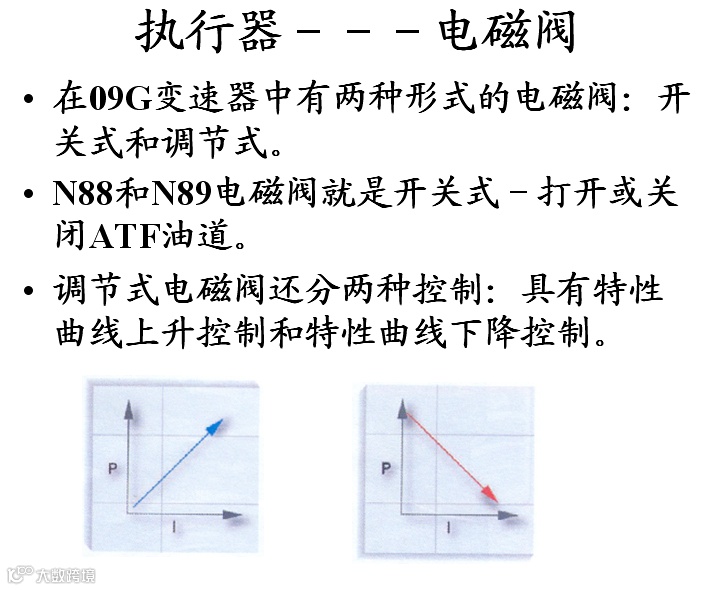 执行器－－－电磁阀

• 在09G变速器中有两种形式的电磁阀：开关式和调节式。

• N88和N89电磁阀就是开关式－打开或关闭ATF油道。

• 调节式电磁阀还分两种控制：具有特性曲线上升控制和特性曲线下降控制。

P

I

P

I

大数跨境